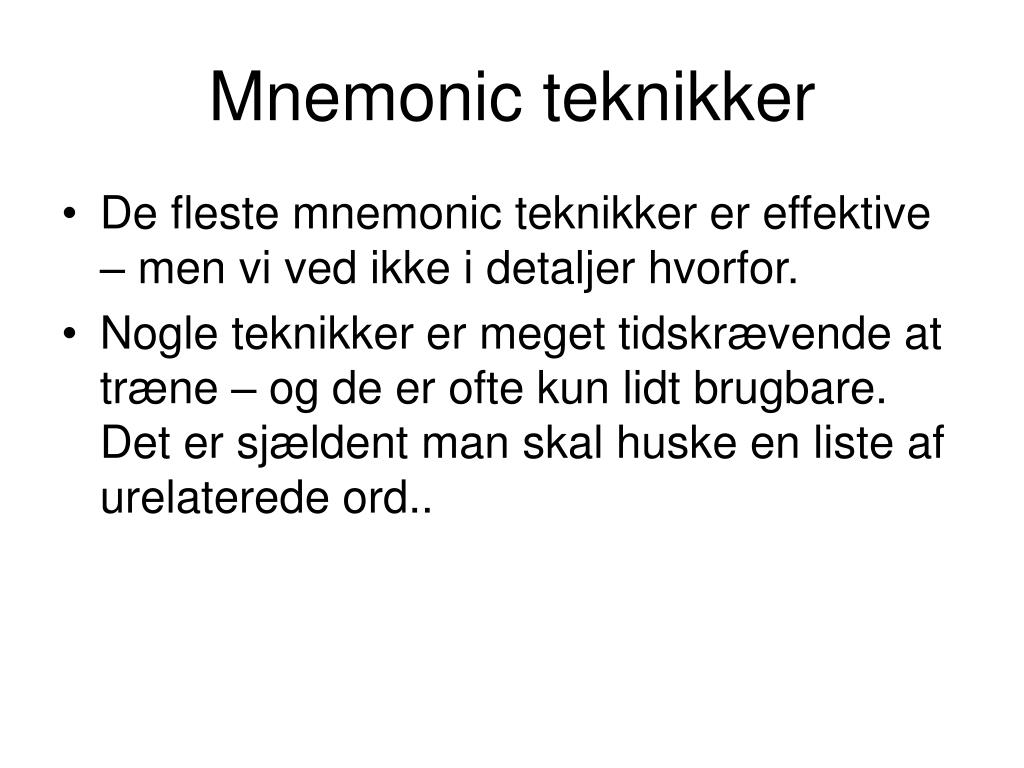 Mnemonic teknikker

• De fleste mnemonic teknikker er effektive – men vi ved ikke i detaljer hvorfor.
• Nogle teknikker er meget tidskrævende at træne – og de er ofte kun lidt brugbare. Det er sjældent man skal huske en liste af urelaterede ord..